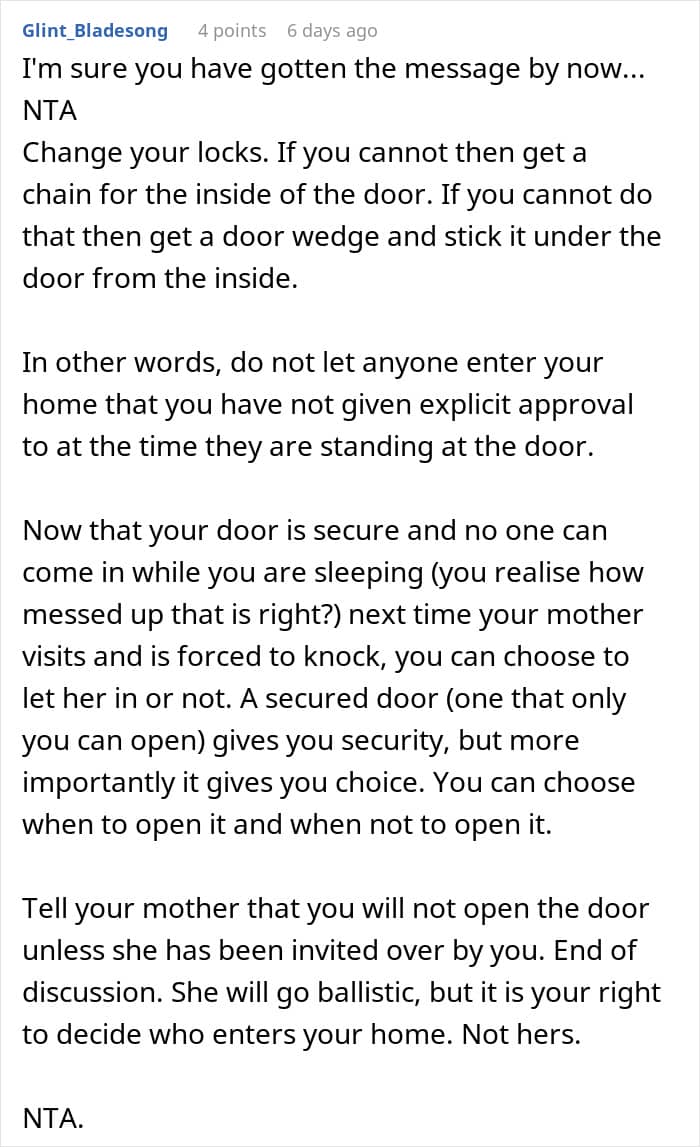 Glint_Bladesong 4 points 6 days ago

I'm sure you have gotten the message by now... NTA
Change your locks. If you cannot then get a chain for the inside of the door. If you cannot do that then get a door wedge and stick it under the door from the inside.

In other words, do not let anyone enter your home that you have not given explicit approval to at the time they are standing at the door.

Now that your door is secure and no one can come in while you are sleeping (you realise how messed up that is right?) next time your mother visits and is forced to knock, you can choose to let her in or not. A secured door (one that only you can open) gives you security, but more importantly it gives you choice. You can choose when to open it and when not to open it.

Tell your mother that you will not open the door unless she has been invited over by you. End of discussion. She will go ballistic, but it is your right to decide who enters your home. Not hers.

NTA.